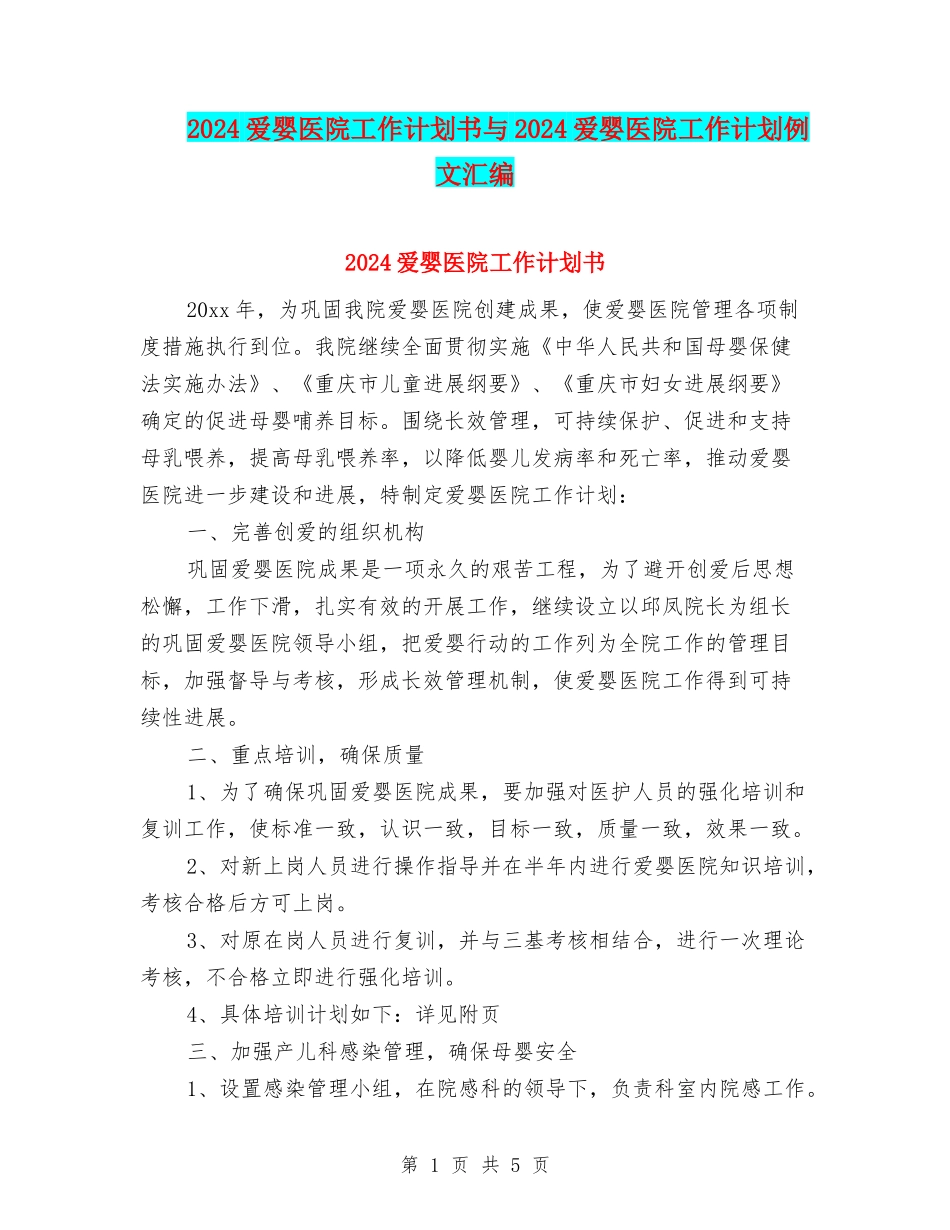 2024 爱婴医院工作计划书与 2024 爱婴医院工作计划例文汇编

2024 爱婴医院工作计划书

20xx 年，为巩固我院爱婴医院创建成果，使爱婴医院管理各项制度措施执行到位。我院继续全面贯彻实施《中华人民共和国母婴保健法实施办法》、《重庆市儿童进展纲要》、《重庆市妇女进展纲要》确定的促进母婴哺养目标。围绕长效管理，可持续保护、促进和支持母乳喂养，提高母乳喂养率，以降低婴儿发病率和死亡率，推动爱婴医院进一步建设和进展，特制定爱婴医院工作计划：

一、完善创爱的组织机构

巩固爱婴医院成果是一项永久的艰苦工程，为了避开创爱后思想松懈，工作下滑，扎实有效的开展工作，继续设立以邱凤院长为组长的巩固爱婴医院领导小组，把爱婴行动的工作列为全院工作的管理目标，加强督导与考核，形成长效管理机制，使爱婴医院工作得到可持续性进展。

二、重点培训，确保质量

1、为了确保巩固爱婴医院成果，要加强对医护人员的强化培训和复训工作，使标准一致，认识一致，目标一致，质量一致，效果一致。

2、对新上岗人员进行操作指导并在半年内进行爱婴医院知识培训，考核合格后方可上岗。

3、对原在岗人员进行复训，并与三基考核相结合，进行一次理论考核，不合格立即进行强化培训。

4、具体培训计划如下：详见附页

三、加强产儿科感染管理，确保母婴安全

1、设置感染管理小组，在院感科的领导下，负责科室内院感工作。

第 1 页 共 5 页